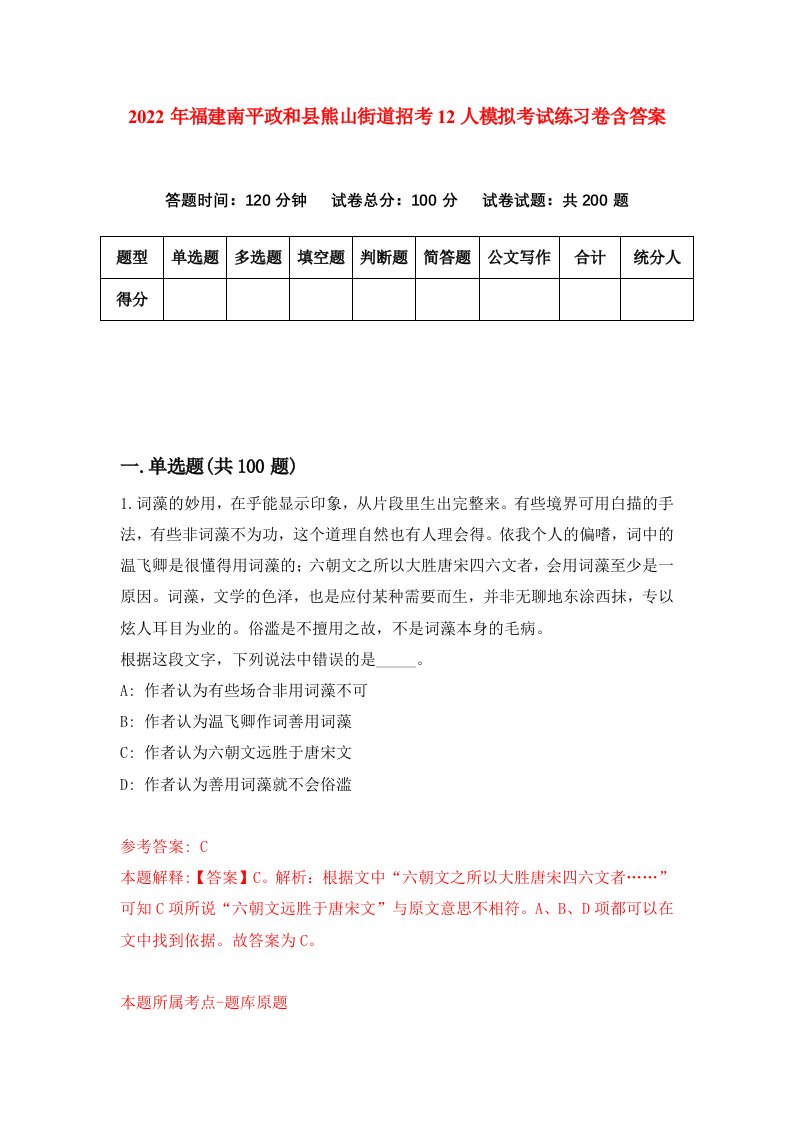 2022年福建南平政和县熊山街道招考12人模拟考试练习卷含答案

答题时间：120分钟　试卷总分：100分　试卷试题：共200题

| 题型 | 单选题 | 多选题 | 填空题 | 判断题 | 简答题 | 公文写作 | 合计 | 统分人 |
|---|---|---|---|---|---|---|---|---|
| 得分 | | | | | | | | |

一.单选题(共100题)

1.词藻的妙用，在乎能显示印象，从片段里生出完整来。有些境界可用白描的手法，有些非词藻不为功，这个道理自然也有人理会得。依我个人的偏嗜，词中的温飞卿是很懂得用词藻的；六朝文之所以大胜唐宋四六文者，会用词藻至少是一原因。词藻，文学的色泽，也是应付某种需要而生，并非无聊地东涂西抹，专以炫人耳目为业的。俗滥是不擅用之故，不是词藻本身的毛病。
根据这段文字，下列说法中错误的是_____。
A: 作者认为有些场合非用词藻不可
B: 作者认为温飞卿作词善用词藻
C: 作者认为六朝文远胜于唐宋文
D: 作者认为善用词藻就不会俗滥

参考答案: C
本题解释:【答案】C。解析：根据文中“六朝文之所以大胜唐宋四六文者……”可知C项所说“六朝文远胜于唐宋文”与原文意思不相符。A、B、D项都可以在文中找到依据。故答案为C。

本题所属考点-题库原题